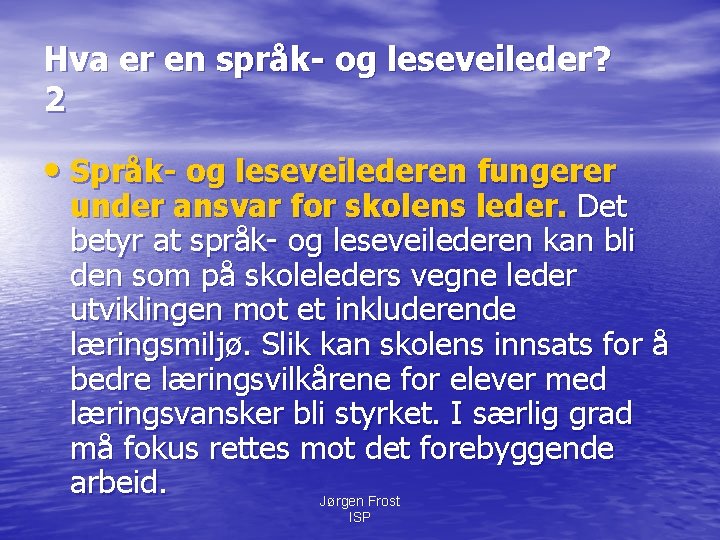 Hva er en språk- og leseveileder? 2

• Språk- og leseveilederen fungerer under ansvar for skolens leder. Det betyr at språk- og leseveilederen kan bli den som på skoleleders vegne leder utviklingen mot et inkluderende læringsmiljø. Slik kan skolens innsats for å bedre læringsvilkårene for elever med læringsvansker bli styrket. I særlig grad må fokus rettes mot det forebyggende arbeid.

Jørgen Frost
ISP